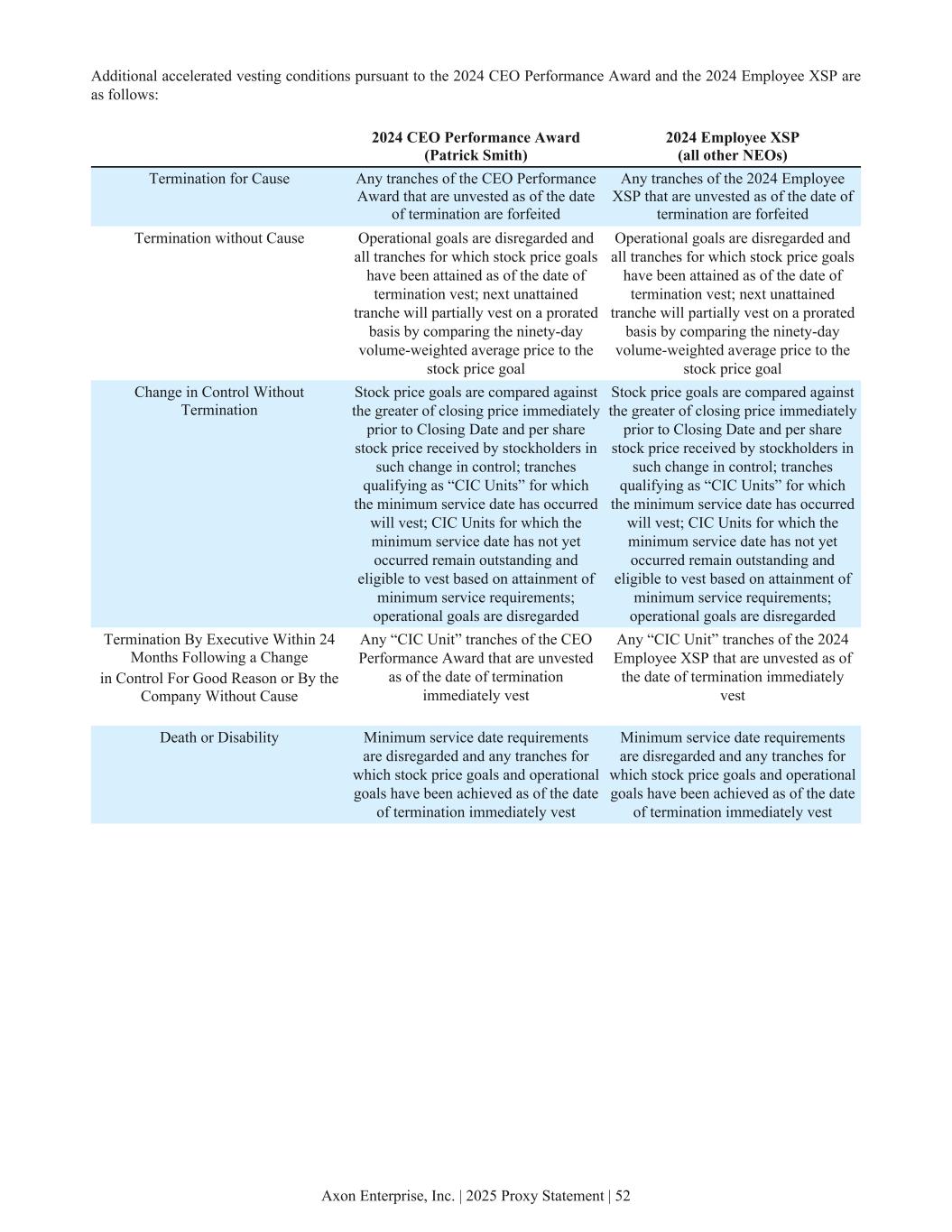 Additional accelerated vesting conditions pursuant to the 2024 CEO Performance Award and the 2024 Employee XSP are as follows:

| | 2024 CEO Performance Award (Patrick Smith) | 2024 Employee XSP (all other NEOs) |
|---|---|---|
| Termination for Cause | Any tranches of the CEO Performance Award that are unvested as of the date of termination are forfeited | Any tranches of the 2024 Employee XSP that are unvested as of the date of termination are forfeited |
| Termination without Cause | Operational goals are disregarded and all tranches for which stock price goals have been attained as of the date of termination vest; next unattained tranche will partially vest on a prorated basis by comparing the ninety-day volume-weighted average price to the stock price goal | Operational goals are disregarded and all tranches for which stock price goals have been attained as of the date of termination vest; next unattained tranche will partially vest on a prorated basis by comparing the ninety-day volume-weighted average price to the stock price goal |
| Change in Control Without Termination | Stock price goals are compared against the greater of closing price immediately prior to Closing Date and per share stock price received by stockholders in such change in control; tranches qualifying as “CIC Units” for which the minimum service date has occurred will vest; CIC Units for which the minimum service date has not yet occurred remain outstanding and eligible to vest based on attainment of minimum service requirements; operational goals are disregarded | Stock price goals are compared against the greater of closing price immediately prior to Closing Date and per share stock price received by stockholders in such change in control; tranches qualifying as “CIC Units” for which the minimum service date has occurred will vest; CIC Units for which the minimum service date has not yet occurred remain outstanding and eligible to vest based on attainment of minimum service requirements; operational goals are disregarded |
| Termination By Executive Within 24 Months Following a Change in Control For Good Reason or By the Company Without Cause | Any “CIC Unit” tranches of the CEO Performance Award that are unvested as of the date of termination immediately vest | Any “CIC Unit” tranches of the 2024 Employee XSP that are unvested as of the date of termination immediately vest |
| Death or Disability | Minimum service date requirements are disregarded and any tranches for which stock price goals and operational goals have been achieved as of the date of termination immediately vest | Minimum service date requirements are disregarded and any tranches for which stock price goals and operational goals have been achieved as of the date of termination immediately vest |

Axon Enterprise, Inc. | 2025 Proxy Statement | 52